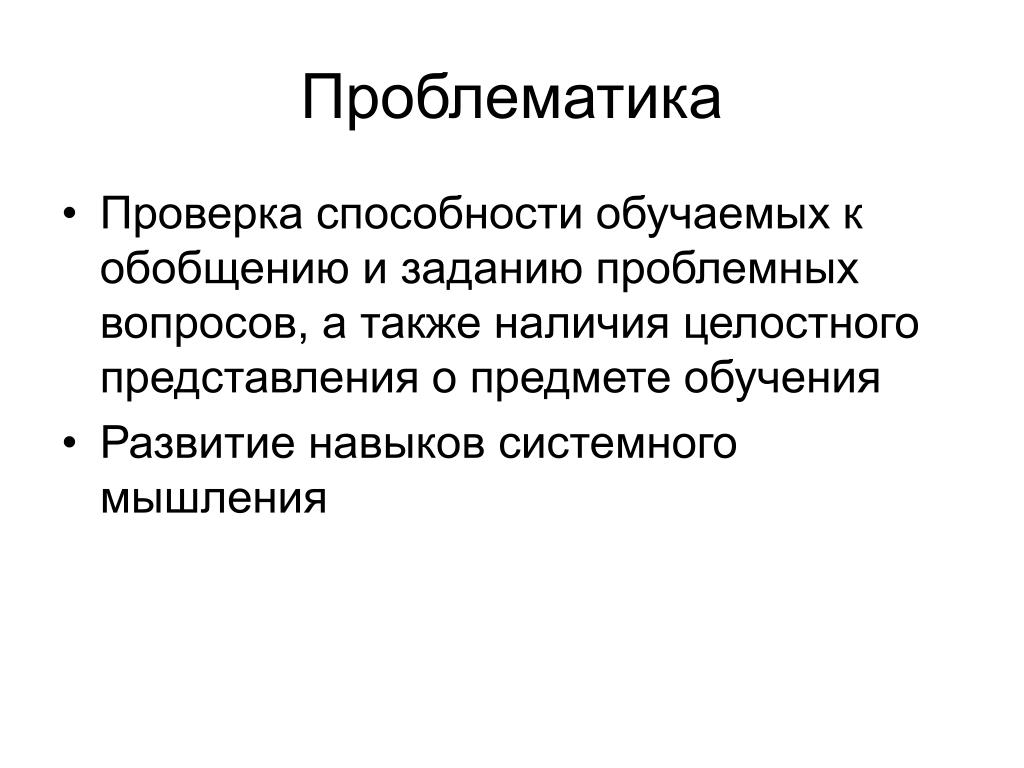 Проблематика

• Проверка способности обучаемых к обобщению и заданию проблемных вопросов, а также наличия целостного представления о предмете обучения
• Развитие навыков системного мышления